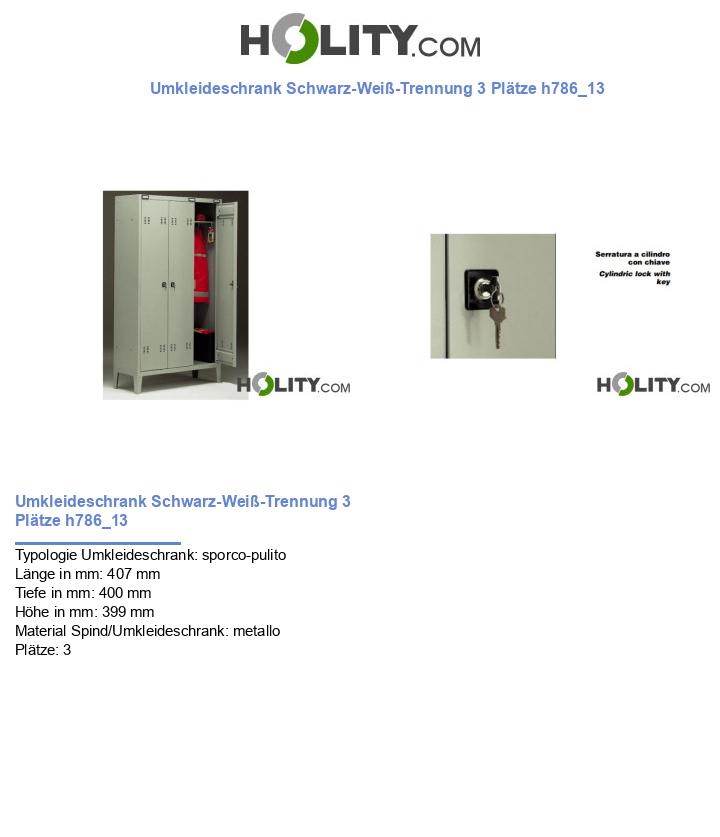 HOLITY.COM

Umkleideschrank Schwarz-Weiß-Trennung 3 Plätze h786_13

HOLITY.COM

Serratura a cilindro con chiave
Cylindric lock with key

HOLITY.COM

Umkleideschrank Schwarz-Weiß-Trennung 3 Plätze h786_13

Typologie Umkleideschrank: sporco-pulito
Länge in mm: 407 mm
Tiefe in mm: 400 mm
Höhe in mm: 399 mm
Material Spind/Umkleideschrank: metallo
Plätze: 3